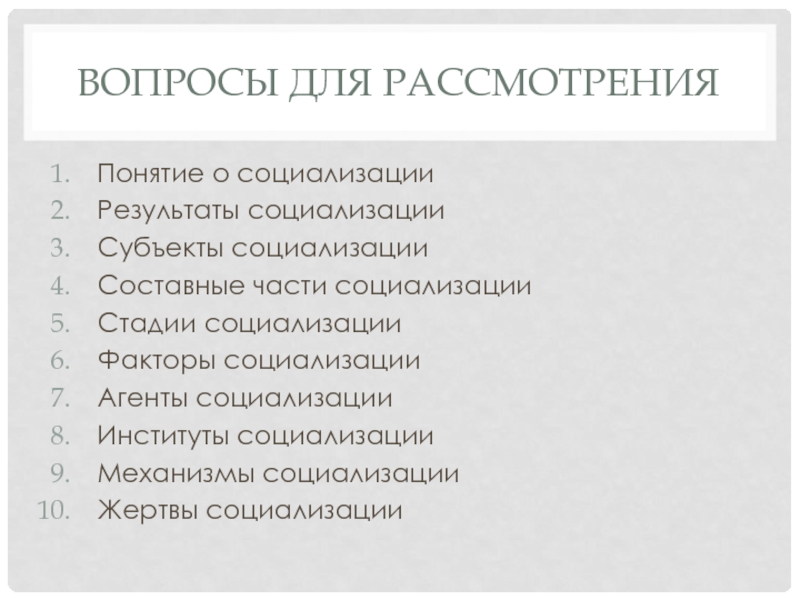 ВОПРОСЫ ДЛЯ РАССМОТРЕНИЯ

1. Понятие о социализации
2. Результаты социализации
3. Субъекты социализации
4. Составные части социализации
5. Стадии социализации
6. Факторы социализации
7. Агенты социализации
8. Институты социализации
9. Механизмы социализации
10. Жертвы социализации